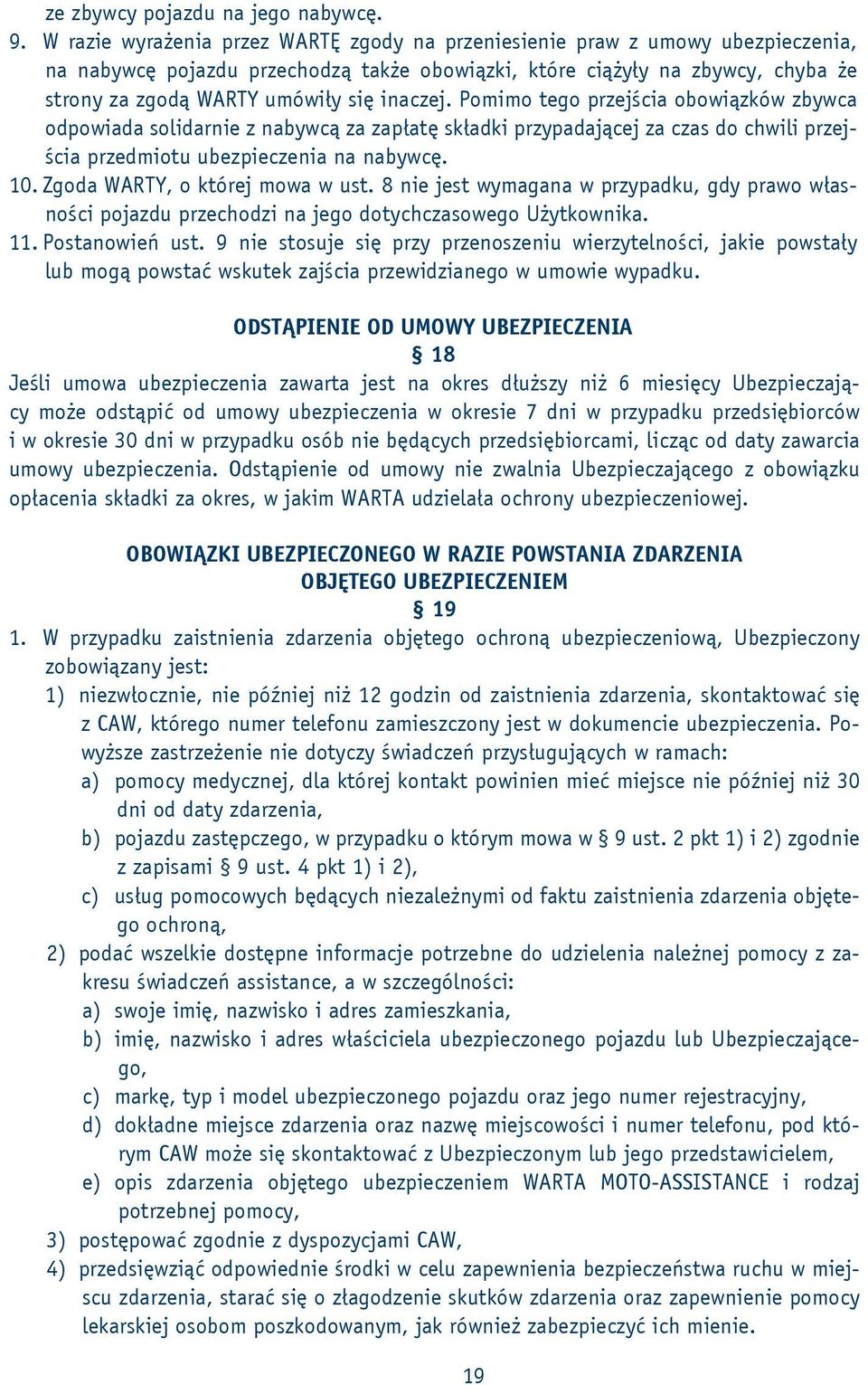 ze zbywcy pojazdu na jego nabywcę.

9. W razie wyrażenia przez WARTĘ zgody na przeniesienie praw z umowy ubezpieczenia, na nabywcę pojazdu przechodzą także obowiązki, które ciążyły na zbywcy, chyba że strony za zgodą WARTY umówiły się inaczej. Pomimo tego przejścia obowiązków zbywca odpowiada solidarnie z nabywcą za zapłatę składki przypadającej za czas do chwili przejścia przedmiotu ubezpieczenia na nabywcę.

10. Zgoda WARTY, o której mowa w ust. 8 nie jest wymagana w przypadku, gdy prawo własności pojazdu przechodzi na jego dotychczasowego Użytkownika.

11. Postanowień ust. 9 nie stosuje się przy przenoszeniu wierzytelności, jakie powstały lub mogą powstać wskutek zajścia przewidzianego w umowie wypadku.

ODSTĄPIENIE OD UMOWY UBEZPIECZENIA

§ 18

Jeśli umowa ubezpieczenia zawarta jest na okres dłuższy niż 6 miesięcy Ubezpieczający może odstąpić od umowy ubezpieczenia w okresie 7 dni w przypadku przedsiębiorców i w okresie 30 dni w przypadku osób nie będących przedsiębiorcami, licząc od daty zawarcia umowy ubezpieczenia. Odstąpienie od umowy nie zwalnia Ubezpieczającego z obowiązku opłacenia składki za okres, w jakim WARTA udzielała ochrony ubezpieczeniowej.

OBOWIĄZKI UBEZPIECZONEGO W RAZIE POWSTANIA ZDARZENIA OBJĘTEGO UBEZPIECZENIEM

§ 19

1. W przypadku zaistnienia zdarzenia objętego ochroną ubezpieczeniową, Ubezpieczony zobowiązany jest:
1) niezwłocznie, nie później niż 12 godzin od zaistnienia zdarzenia, skontaktować się z CAW, którego numer telefonu zamieszczony jest w dokumencie ubezpieczenia. Powyższe zastrzeżenie nie dotyczy świadczeń przysługujących w ramach:
a) pomocy medycznej, dla której kontakt powinien mieć miejsce nie później niż 30 dni od daty zdarzenia,
b) pojazdu zastępczego, w przypadku o którym mowa w § 9 ust. 2 pkt 1) i 2) zgodnie z zapisami § 9 ust. 4 pkt 1) i 2),
c) usług pomocowych będących niezależnymi od faktu zaistnienia zdarzenia objętego ochroną,
2) podać wszelkie dostępne informacje potrzebne do udzielenia należnej pomocy z zakresu świadczeń assistance, a w szczególności:
a) swoje imię, nazwisko i adres zamieszkania,
b) imię, nazwisko i adres właściciela ubezpieczonego pojazdu lub Ubezpieczającego,
c) markę, typ i model ubezpieczonego pojazdu oraz jego numer rejestracyjny,
d) dokładne miejsce zdarzenia oraz nazwę miejscowości i numer telefonu, pod którym CAW może się skontaktować z Ubezpieczonym lub jego przedstawicielem,
e) opis zdarzenia objętego ubezpieczeniem WARTA MOTO-ASSISTANCE i rodzaj potrzebnej pomocy,
3) postępować zgodnie z dyspozycjami CAW,
4) przedsięwziąć odpowiednie środki w celu zapewnienia bezpieczeństwa ruchu w miejscu zdarzenia, starać się o złagodzenie skutków zdarzenia oraz zapewnienie pomocy lekarskiej osobom poszkodowanym, jak również zabezpieczyć ich mienie.

19